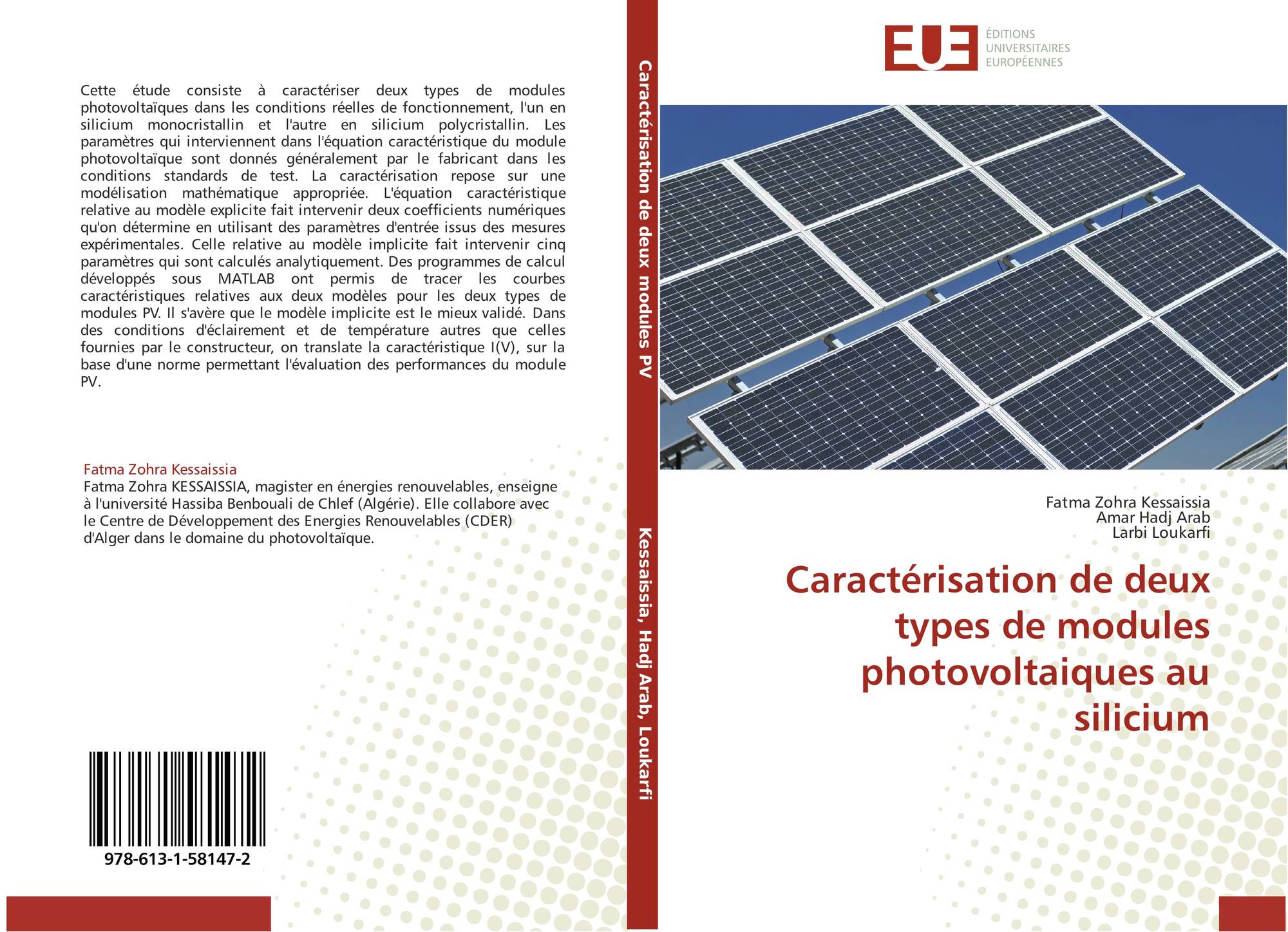 Cette étude consiste à caractériser deux types de modules photovoltaïques dans les conditions réelles de fonctionnement, l'un en silicium monocristallin et l'autre en silicium polycristallin. Les paramètres qui interviennent dans l'équation caractéristique du module photovoltaïque sont donnés généralement par le fabricant dans les conditions standards de test. La caractérisation repose sur une modélisation mathématique appropriée. L'équation caractéristique relative au modèle explicite fait intervenir deux coefficients numériques qu'on détermine en utilisant des paramètres d'entrée issus des mesures expérimentales. Celle relative au modèle implicite fait intervenir cinq paramètres qui sont calculés analytiquement. Des programmes de calcul développés sous MATLAB ont permis de tracer les courbes caractéristiques relatives aux deux modèles pour les deux types de modules PV. Il s'avère que le modèle implicite est le mieux validé. Dans des conditions d'éclairement et de température autres que celles fournies par le constructeur, on translate la caractéristique I(V), sur la base d'une norme permettant l'évaluation des performances du module PV.

Fatma Zohra Kessaissia
Fatma Zohra KESSAISSIA, magister en énergies renouvelables, enseigne à l'université Hassiba Benbouali de Chlef (Algérie). Elle collabore avec le Centre de Développement des Energies Renouvelables (CDER) d'Alger dans le domaine du photovoltaïque.

978-613-1-58147-2

Caractérisation de deux modules PV

Kessaissia, Hadj Arab, Loukarfi

EUE
ÉDITIONS UNIVERSITAIRES EUROPÉENNES

Fatma Zohra Kessaissia
Amar Hadj Arab
Larbi Loukarfi

Caractérisation de deux types de modules photovoltaiques au silicium